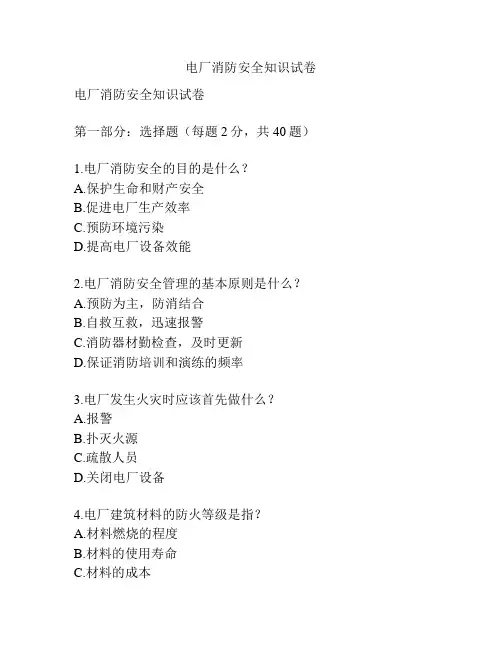 电厂消防安全知识试卷

电厂消防安全知识试卷

第一部分：选择题（每题 2 分，共 40 题）

1.电厂消防安全的目的是什么？
A.保护生命和财产安全
B.促进电厂生产效率
C.预防环境污染
D.提高电厂设备效能

2.电厂消防安全管理的基本原则是什么？
A.预防为主，防消结合
B.自救互救，迅速报警
C.消防器材勤检查，及时更新
D.保证消防培训和演练的频率

3.电厂发生火灾时应该首先做什么？
A.报警
B.扑灭火源
C.疏散人员
D.关闭电厂设备

4.电厂建筑材料的防火等级是指？
A.材料燃烧的程度
B.材料的使用寿命
C.材料的成本